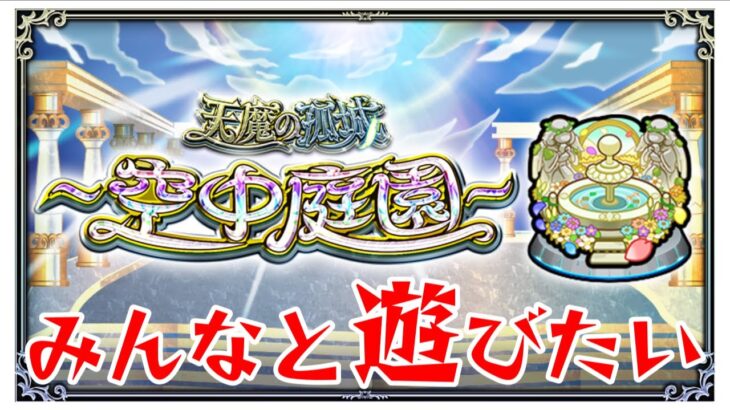 天魔の孤城

~空中庭園~

みんなと遊びたい